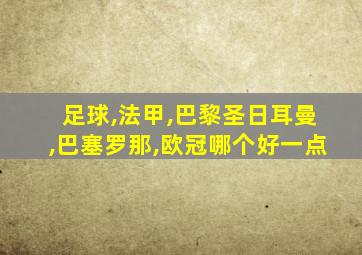 足球,法甲,巴黎圣日耳曼,巴塞罗那,欧冠哪个好一点